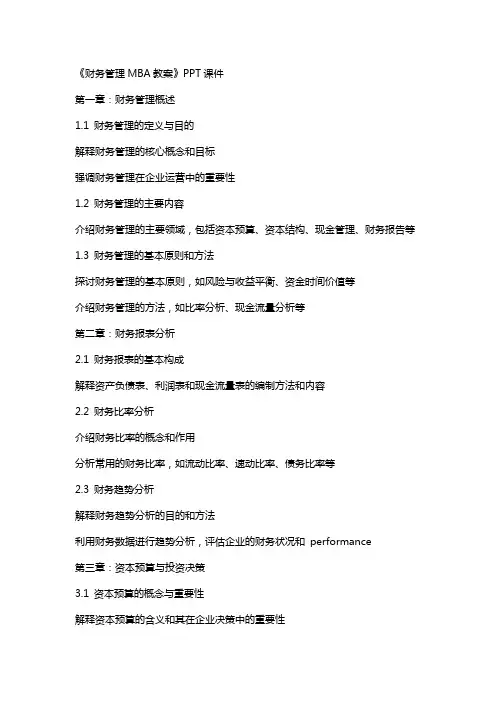 《财务管理 MBA 教案》PPT 课件

第一章：财务管理概述

1.1 财务管理的定义与目的

解释财务管理的核心概念和目标

强调财务管理在企业运营中的重要性

1.2 财务管理的主要内容

介绍财务管理的主要领域，包括资本预算、资本结构、现金管理、财务报告等

1.3 财务管理的基本原则和方法

探讨财务管理的基本原则，如风险与收益平衡、资金时间价值等

介绍财务管理的方法，如比率分析、现金流量分析等

第二章：财务报表分析

2.1 财务报表的基本构成

解释资产负债表、利润表和现金流量表的编制方法和内容

2.2 财务比率分析

介绍财务比率的概念和作用

分析常用的财务比率，如流动比率、速动比率、债务比率等

2.3 财务趋势分析

解释财务趋势分析的目的和方法

利用财务数据进行趋势分析，评估企业的财务状况和 performance

第三章：资本预算与投资决策

3.1 资本预算的概念与重要性

解释资本预算的含义和其在企业决策中的重要性